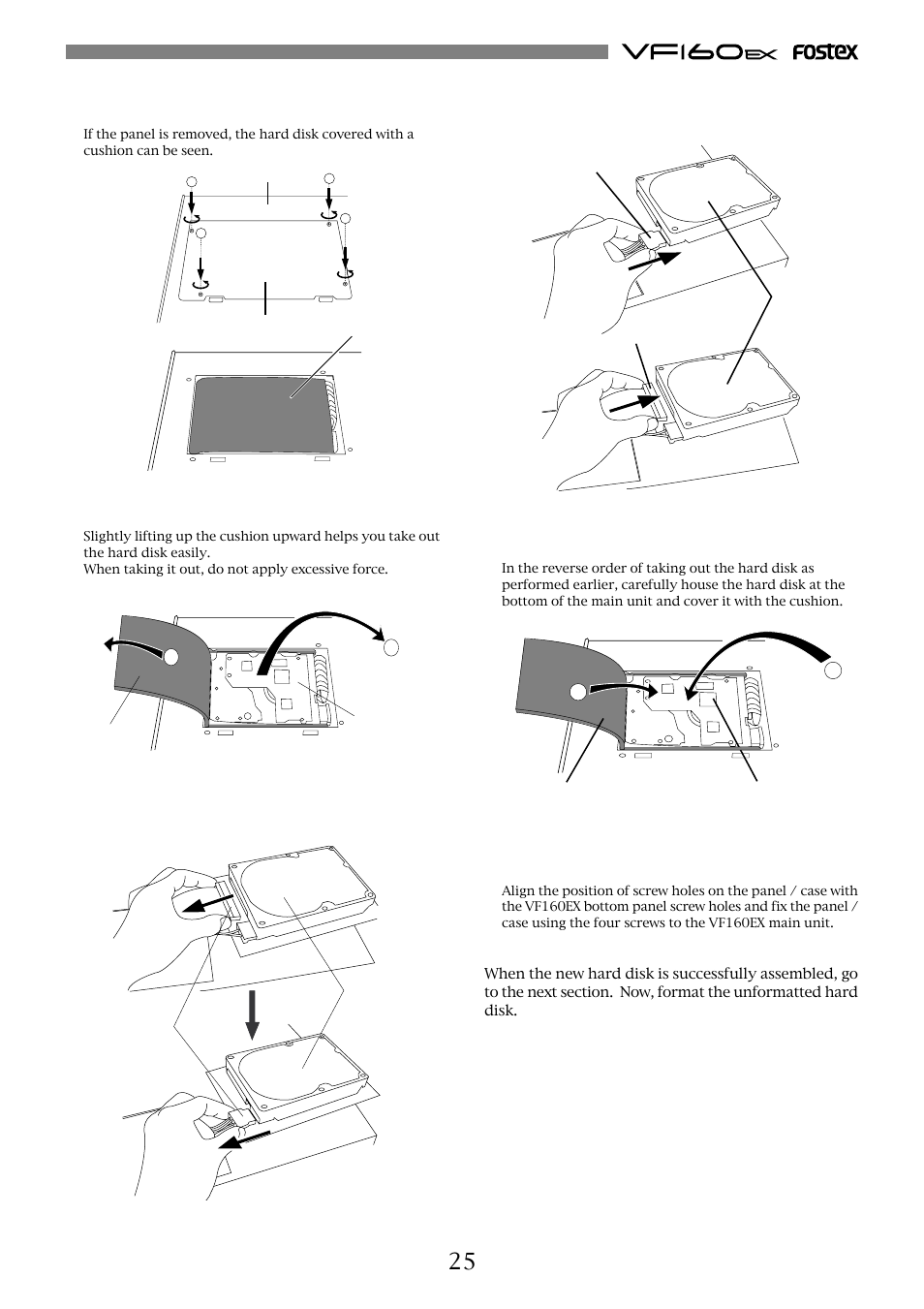 VF160EX Fostex

If the panel is removed, the hard disk covered with a cushion can be seen.

Slightly lifting up the cushion upward helps you take out the hard disk easily.
When taking it out, do not apply excessive force.

In the reverse order of taking out the hard disk as performed earlier, carefully house the hard disk at the bottom of the main unit and cover it with the cushion.

Align the position of screw holes on the panel / case with the VF160EX bottom panel screw holes and fix the panel / case using the four screws to the VF160EX main unit.

When the new hard disk is successfully assembled, go to the next section. Now, format the unformatted hard disk.

25